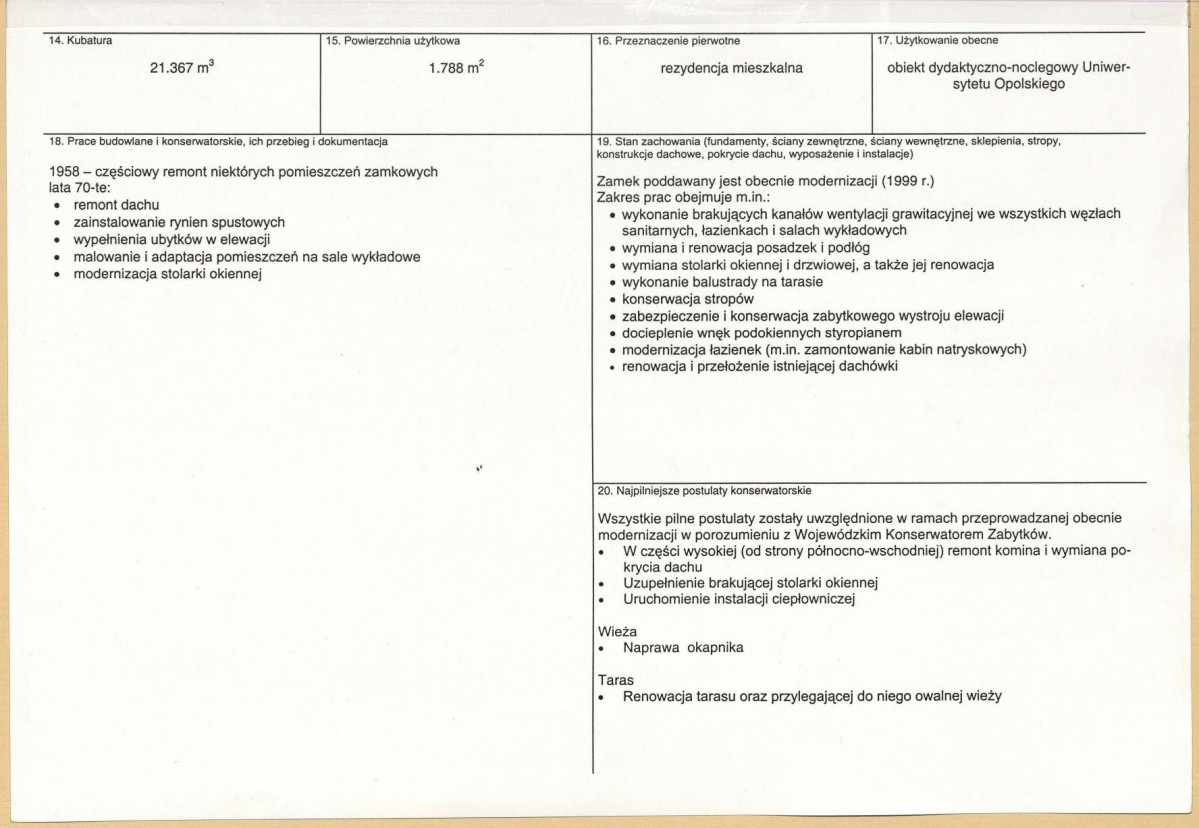 14. Kubatura

21.367 $m^3$

15. Powierzchnia użytkowa

1.788 $m^2$

16. Przeznaczenie pierwotne

rezydencja mieszkalna

17. Użytkowanie obecne

obiekt dydaktyczno-noclegowy Uniwersytetu Opolskiego

18. Prace budowlane i konserwatorskie, ich przebieg i dokumentacja

1958 – częściowy remont niektórych pomieszczeń zamkowych
lata 70-te:
• remont dachu
• zainstalowanie rynien spustowych
• wypełnienia ubytków w elewacji
• malowanie i adaptacja pomieszczeń na sale wykładowe
• modernizacja stolarki okiennej

19. Stan zachowania (fundamenty, ściany zewnętrzne, ściany wewnętrzne, sklepienia, stropy, konstrukcje dachowe, pokrycie dachu, wyposażenie i instalacje)

Zamek poddawany jest obecnie modernizacji (1999 r.)
Zakres prac obejmuje m.in.:
• wykonanie brakujących kanałów wentylacji grawitacyjnej we wszystkich węzłach sanitarnych, łazienkach i salach wykładowych
• wymiana i renowacja posadzek i podłóg
• wymiana stolarki okiennej i drzwiowej, a także jej renowacja
• wykonanie balustrady na tarasie
• konserwacja stropów
• zabezpieczenie i konserwacja zabytkowego wystroju elewacji
• docieplenie wnęk podokiennych styropianem
• modernizacja łazienek (m.in. zamontowanie kabin natryskowych)
• renowacja i przełożenie istniejącej dachówki

20. Najpilniejsze postulaty konserwatorskie

Wszystkie pilne postulaty zostały uwzględnione w ramach przeprowadzanej obecnie modernizacji w porozumieniu z Wojewódzkim Konserwatorem Zabytków.
• W części wysokiej (od strony północno-wschodniej) remont komina i wymiana pokrycia dachu
• Uzupełnienie brakującej stolarki okiennej
• Uruchomienie instalacji ciepłowniczej

Wieża
• Naprawa okapnika

Taras
• Renowacja tarasu oraz przylegającej do niego owalnej wieży